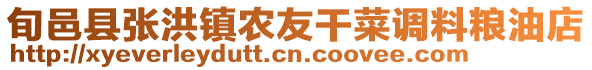 旬邑县张洪镇农友干菜调料粮油店
http://xyeverleydutt.cn.coovee.com